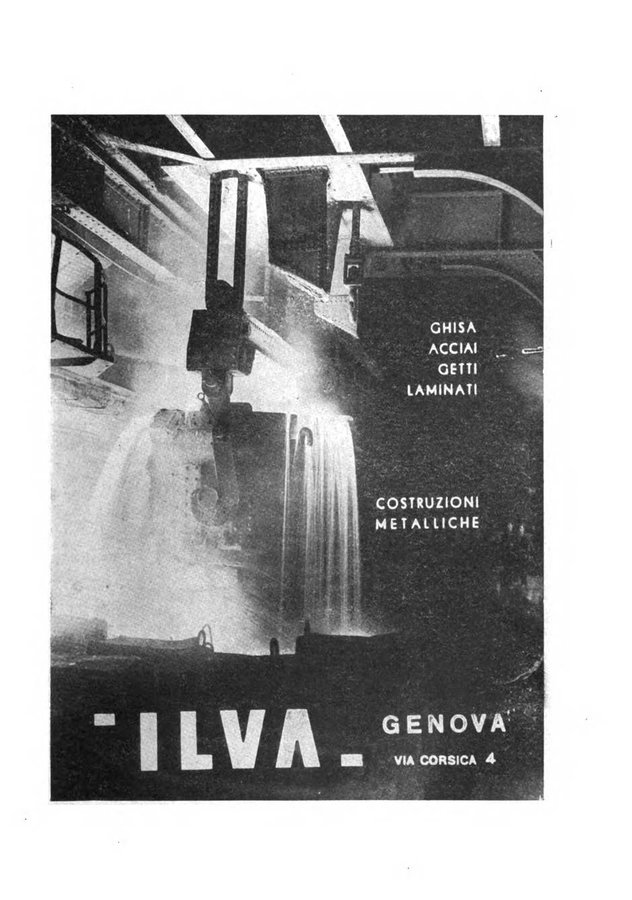 GHISA
ACCIAI
GETTI
LAMINATI

COSTRUZIONI
METALLICHE

ILVA

GENOVA
VIA CORSICA 4